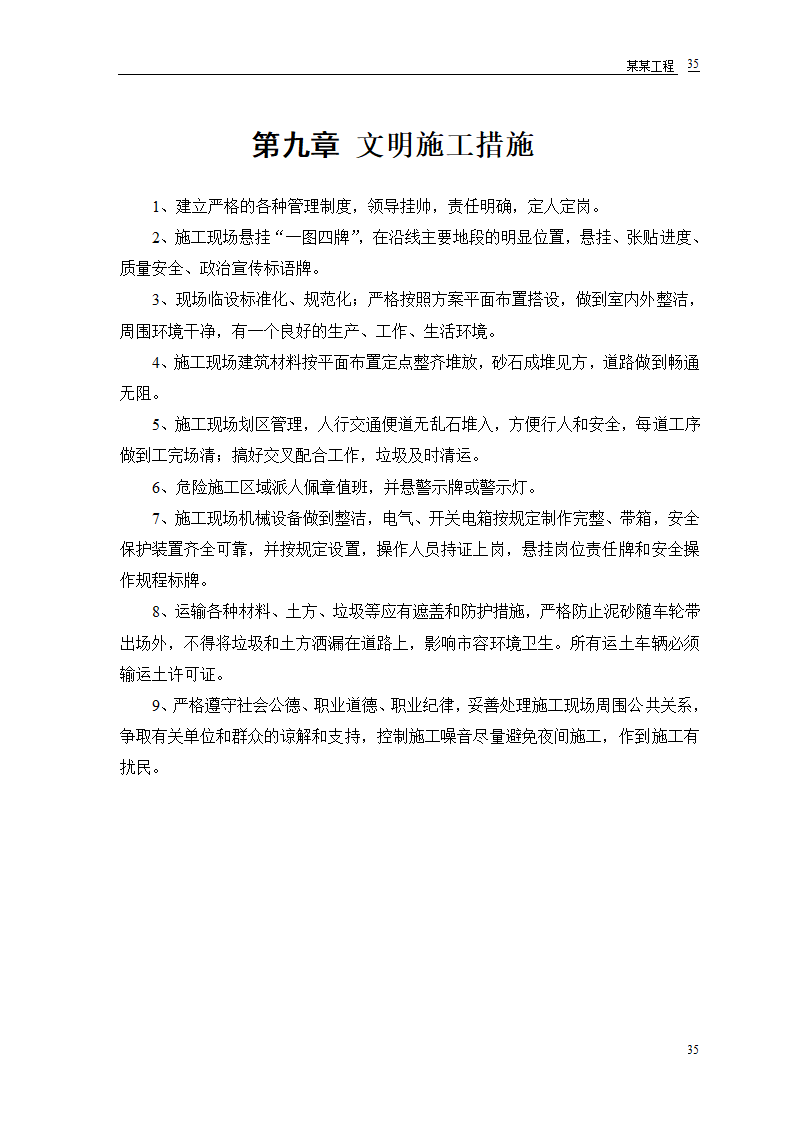 某某工程 35

第九章 文明施工措施

1、建立严格的各种管理制度，领导挂帅，责任明确，定人定岗。

2、施工现场悬挂“一图四牌”，在沿线主要地段的明显位置，悬挂、张贴进度、质量安全、政治宣传标语牌。

3、现场临设标准化、规范化；严格按照方案平面布置搭设，做到室内外整洁，周围环境干净，有一个良好的生产、工作、生活环境。

4、施工现场建筑材料按平面布置定点整齐堆放，砂石成堆见方，道路做到畅通无阻。

5、施工现场划区管理，人行交通便道无乱石堆入，方便行人和安全，每道工序做到工完场清；搞好交叉配合工作，垃圾及时清运。

6、危险施工区域派人佩章值班，并悬警示牌或警示灯。

7、施工现场机械设备做到整洁，电气、开关电箱按规定制作完整、带箱，安全保护装置齐全可靠，并按规定设置，操作人员持证上岗，悬挂岗位责任牌和安全操作规程标牌。

8、运输各种材料、土方、垃圾等应有遮盖和防护措施，严格防止泥砂随车轮带出场外，不得将垃圾和土方洒漏在道路上，影响市容环境卫生。所有运土车辆必须输运土许可证。

9、严格遵守社会公德、职业道德、职业纪律，妥善处理施工现场周围公共关系，争取有关单位和群众的谅解和支持，控制施工噪音尽量避免夜间施工，作到施工有扰民。

35